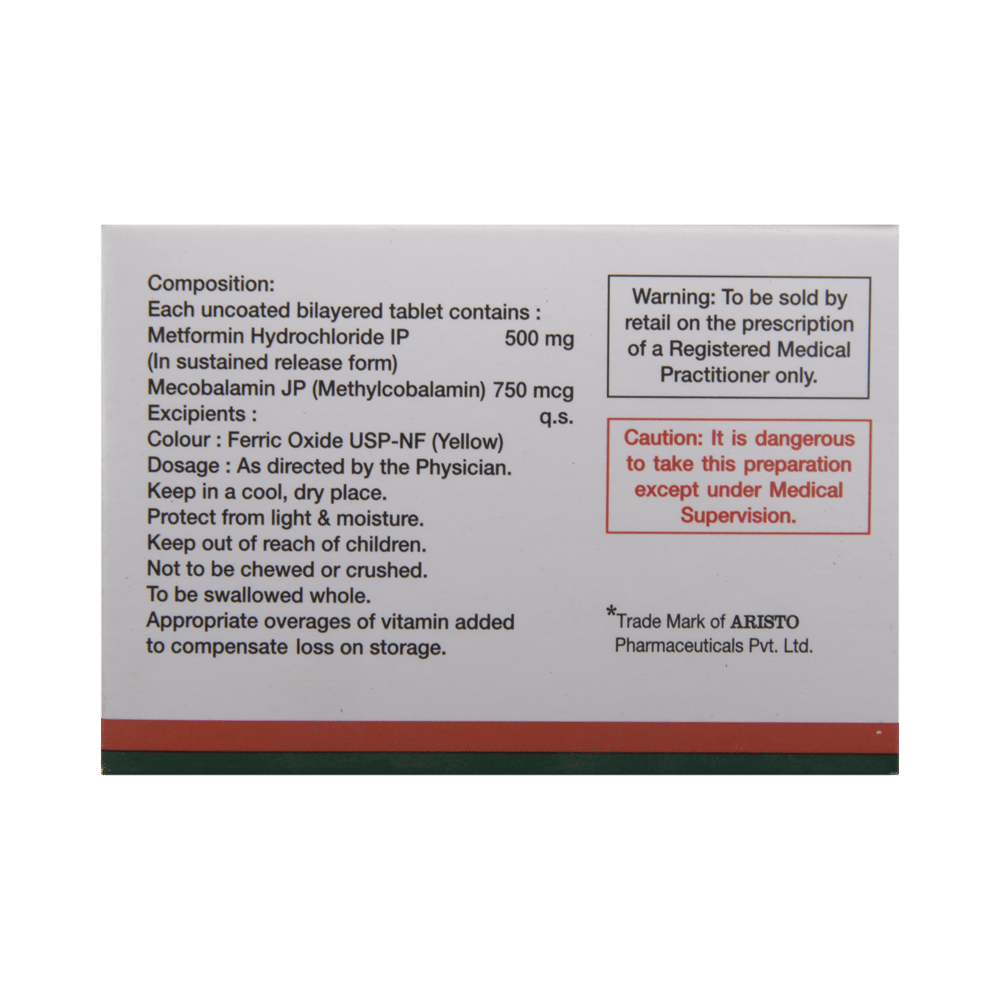 Composition:
Each uncoated bilayered tablet contains :
Metformin Hydrochloride IP 500 mg
(In sustained release form)
Mecobalamin JP (Methylcobalamin) 750 mcg
Excipients : q.s.
Colour : Ferric Oxide USP-NF (Yellow)
Dosage : As directed by the Physician.
Keep in a cool, dry place.
Protect from light & moisture.
Keep out of reach of children.
Not to be chewed or crushed.
To be swallowed whole.
Appropriate overages of vitamin added to compensate loss on storage.

Warning: To be sold by retail on the prescription of a Registered Medical Practitioner only.

Caution: It is dangerous to take this preparation except under Medical Supervision.

*Trade Mark of ARISTO Pharmaceuticals Pvt. Ltd.